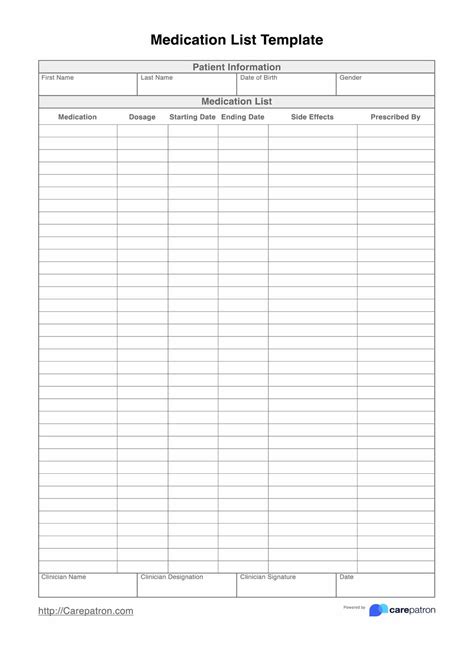 Medication List Template

Patient Information

| First Name | Last Name | Date of Birth | Gender |
|---|---|---|---|

Medication List

| Medication | Dosage | Starting Date | Ending Date | Side Effects | Prescribed By |
|---|---|---|---|---|---|
| | | | | | |

| Clinician Name | Clinician Designation | Clinician Signature | Date |
|---|---|---|---|

http://Carepatron.com

Powered by carepatron